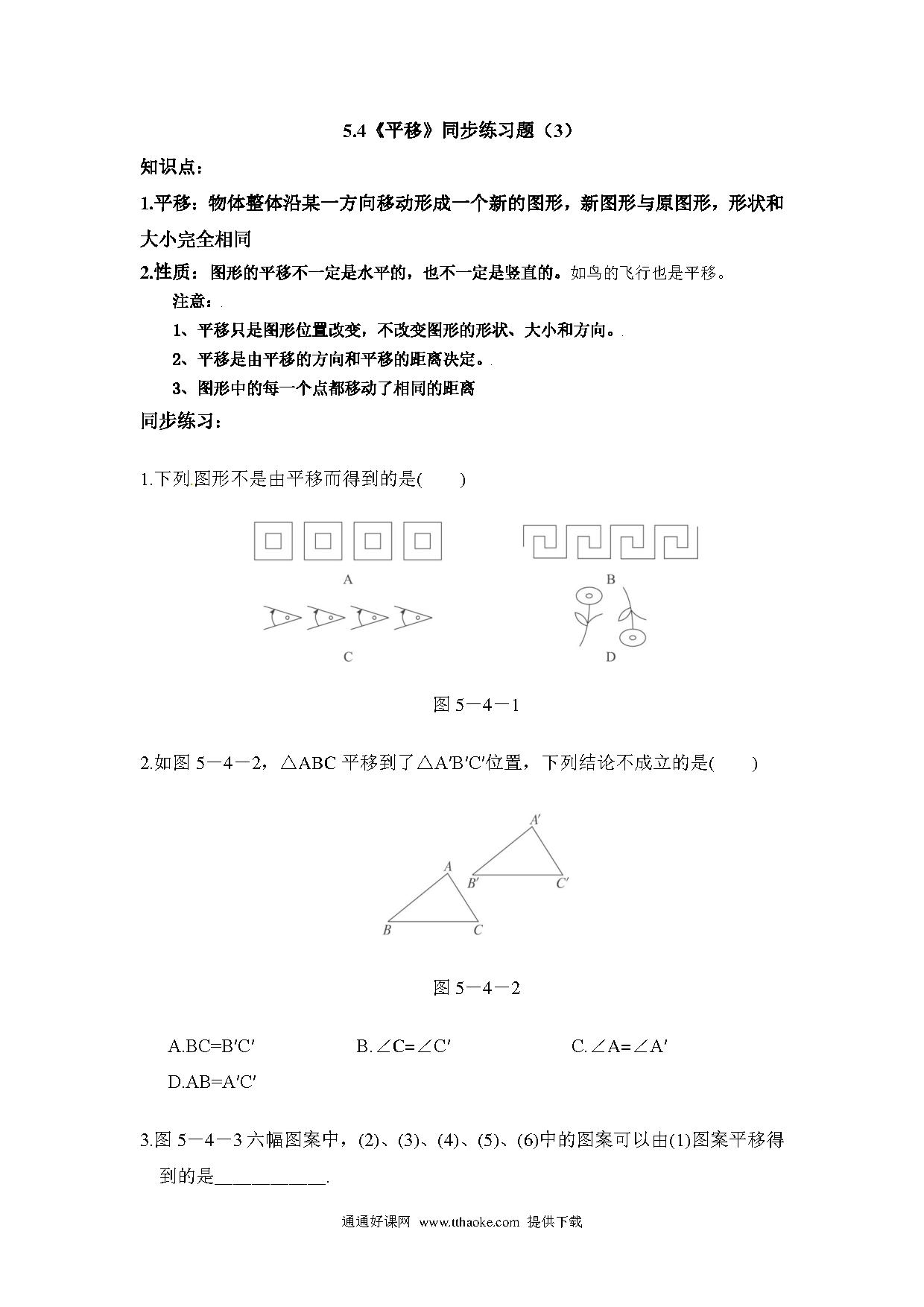 5.4《平移》同步练习题（3）

知识点：

1.平移：物体整体沿某一方向移动形成一个新的图形，新图形与原图形，形状和大小完全相同

2.性质：图形的平移不一定是水平的，也不一定是竖直的。如鸟的飞行也是平移。

注意：

1、平移只是图形位置改变，不改变图形的形状、大小和方向。

2、平移是由平移的方向和平移的距离决定。

3、图形中的每一个点都移动了相同的距离

同步练习：

1.下列图形不是由平移而得到的是(　　)

A

B

C

D

图 5－4－1

2.如图 5－4－2，△ABC 平移到了△A′B′C′位置，下列结论不成立的是(　　)

A′

A

B′

C′

B

C

图 5－4－2

A.BC=B′C′　　B.∠C=∠C′　　C.∠A=∠A′

D.AB=A′C′

3.图 5－4－3 六幅图案中，(2)、(3)、(4)、(5)、(6)中的图案可以由(1)图案平移得到的是____________.

通通好课网 www.tthaoke.com 提供下载